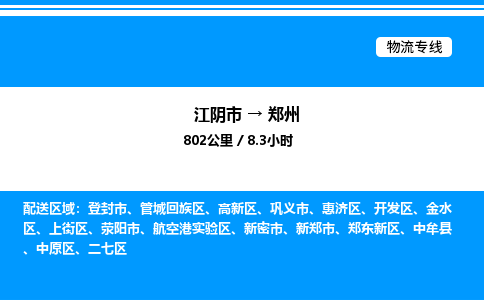 物流专线

江阴市 → 郑州

802公里 / 8.3小时

配送区域：登封市、管城回族区、高新区、巩义市、惠济区、开发区、金水区、上街区、荥阳市、航空港实验区、新密市、新郑市、郑东新区、中牟县、中原区、二七区